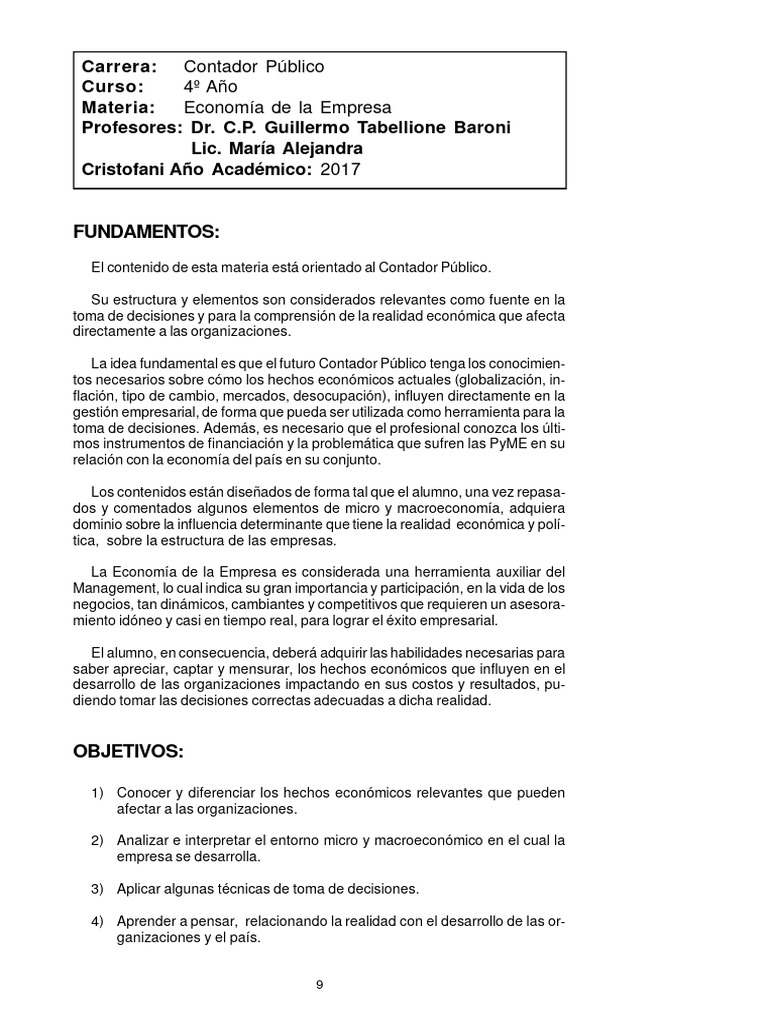 Carrera: Contador Público
Curso: 4º Año
Materia: Economía de la Empresa
Profesores: Dr. C.P. Guillermo Tabellione Baroni
Lic. María Alejandra
Cristofani Año Académico: 2017

FUNDAMENTOS:

El contenido de esta materia está orientado al Contador Público.

Su estructura y elementos son considerados relevantes como fuente en la toma de decisiones y para la comprensión de la realidad económica que afecta directamente a las organizaciones.

La idea fundamental es que el futuro Contador Público tenga los conocimientos necesarios sobre cómo los hechos económicos actuales (globalización, inflación, tipo de cambio, mercados, desocupación), influyen directamente en la gestión empresarial, de forma que pueda ser utilizada como herramienta para la toma de decisiones. Además, es necesario que el profesional conozca los últimos instrumentos de financiación y la problemática que sufren las PyME en su relación con la economía del país en su conjunto.

Los contenidos están diseñados de forma tal que el alumno, una vez repasados y comentados algunos elementos de micro y macroeconomía, adquiera dominio sobre la influencia determinante que tiene la realidad económica y política, sobre la estructura de las empresas.

La Economía de la Empresa es considerada una herramienta auxiliar del Management, lo cual indica su gran importancia y participación, en la vida de los negocios, tan dinámicos, cambiantes y competitivos que requieren un asesoramiento idóneo y casi en tiempo real, para lograr el éxito empresarial.

El alumno, en consecuencia, deberá adquirir las habilidades necesarias para saber apreciar, captar y mensurar, los hechos económicos que influyen en el desarrollo de las organizaciones impactando en sus costos y resultados, pudiendo tomar las decisiones correctas adecuadas a dicha realidad.

OBJETIVOS:

1) Conocer y diferenciar los hechos económicos relevantes que pueden afectar a las organizaciones.

2) Analizar e interpretar el entorno micro y macroeconómico en el cual la empresa se desarrolla.

3) Aplicar algunas técnicas de toma de decisiones.

4) Aprender a pensar, relacionando la realidad con el desarrollo de las organizaciones y el país.

9